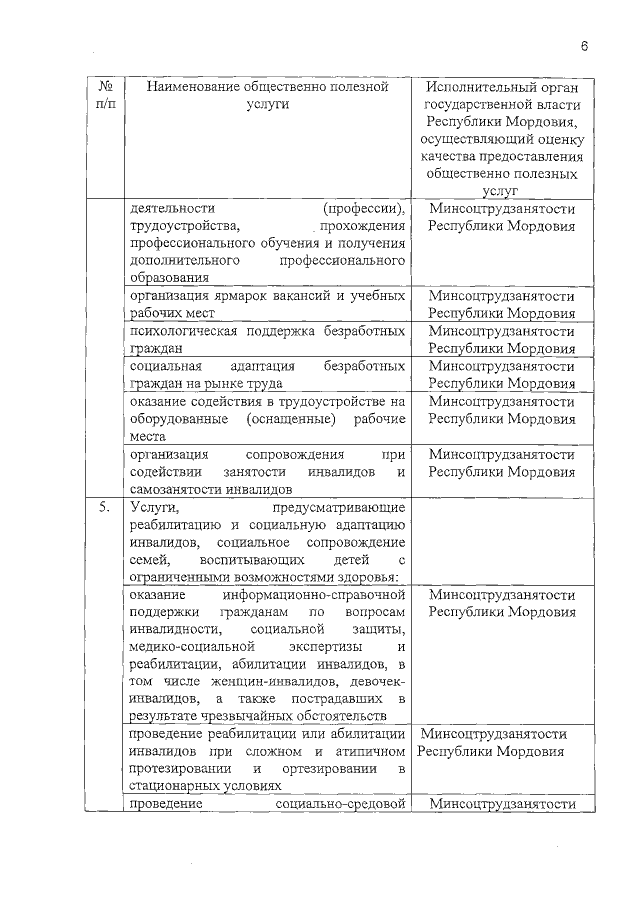 6

| № п/п | Наименование общественно полезной услуги | Исполнительный орган государственной власти Республики Мордовия, осуществляющий оценку качества предоставления общественно полезных услуг |
|---|---|---|
| | деятельности (профессии), трудоустройства, прохождения профессионального обучения и получения дополнительного профессионального образования | Минсоцтрудзанятости Республики Мордовия |
| | организация ярмарок вакансий и учебных рабочих мест | Минсоцтрудзанятости Республики Мордовия |
| | психологическая поддержка безработных граждан | Минсоцтрудзанятости Республики Мордовия |
| | социальная адаптация безработных граждан на рынке труда | Минсоцтрудзанятости Республики Мордовия |
| | оказание содействия в трудоустройстве на оборудованные (оснащенные) рабочие места | Минсоцтрудзанятости Республики Мордовия |
| | организация сопровождения при содействии занятости инвалидов и самозанятости инвалидов | Минсоцтрудзанятости Республики Мордовия |
| 5. | Услуги, предусматривающие реабилитацию и социальную адаптацию инвалидов, социальное сопровождение семей, воспитывающих детей с ограниченными возможностями здоровья: | |
| | оказание информационно-справочной поддержки гражданам по вопросам инвалидности, социальной защиты, медико-социальной экспертизы и реабилитации, абилитации инвалидов, в том числе женщин-инвалидов, девочек-инвалидов, а также пострадавших в результате чрезвычайных обстоятельств | Минсоцтрудзанятости Республики Мордовия |
| | проведение реабилитации или абилитации инвалидов при сложном и атипичном протезировании и ортезировании в стационарных условиях | Минсоцтрудзанятости Республики Мордовия |
| | проведение социально-средовой | Минсоцтрудзанятости |